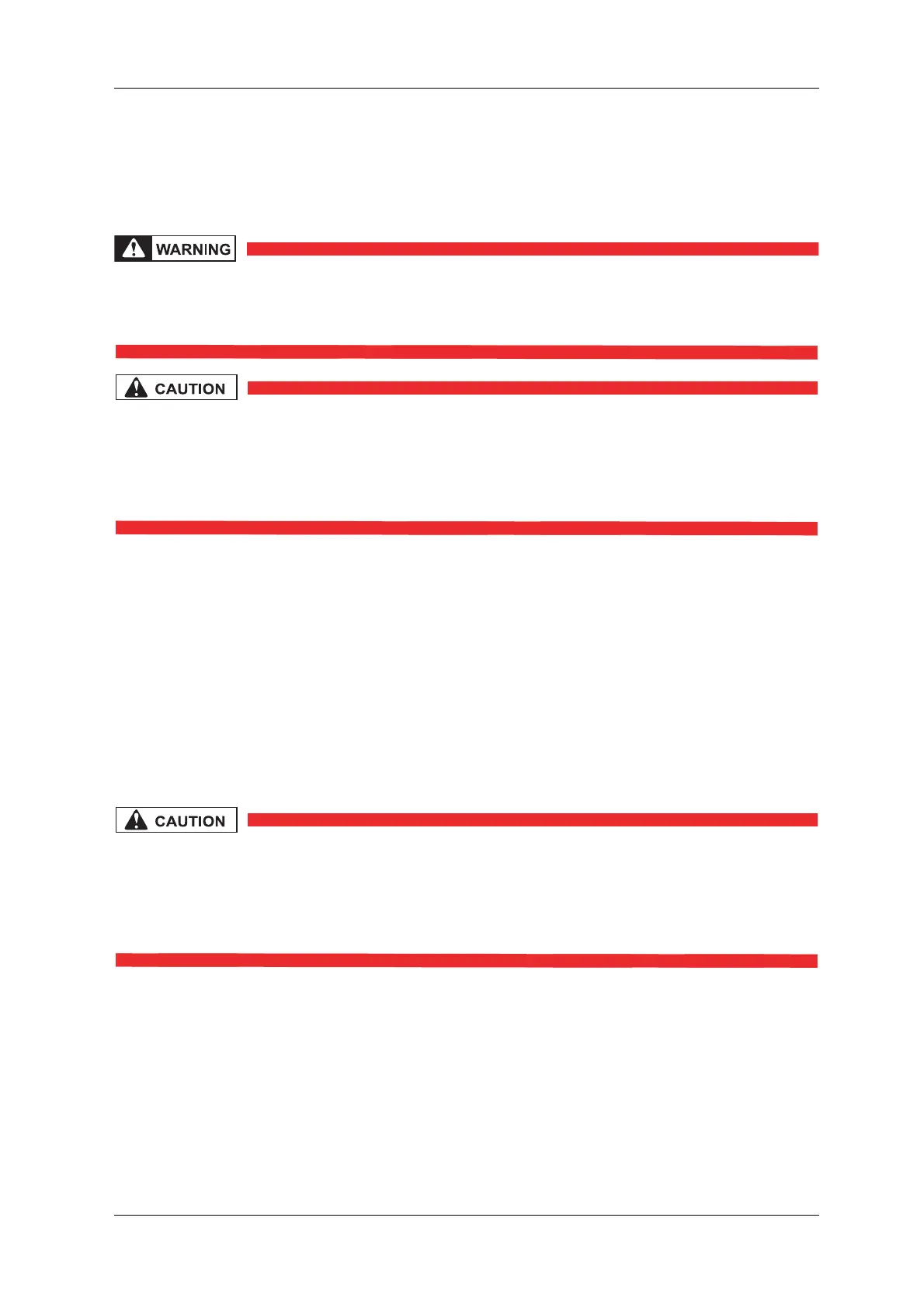 WARNING

CAUTION

CAUTION